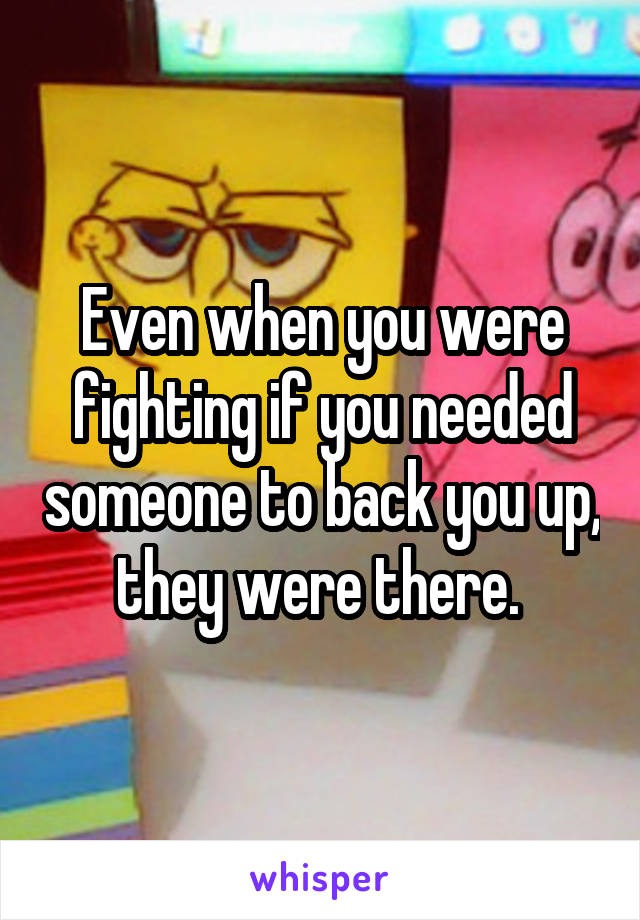 Even when you were fighting if you needed someone to back you up, they were there.

whisper